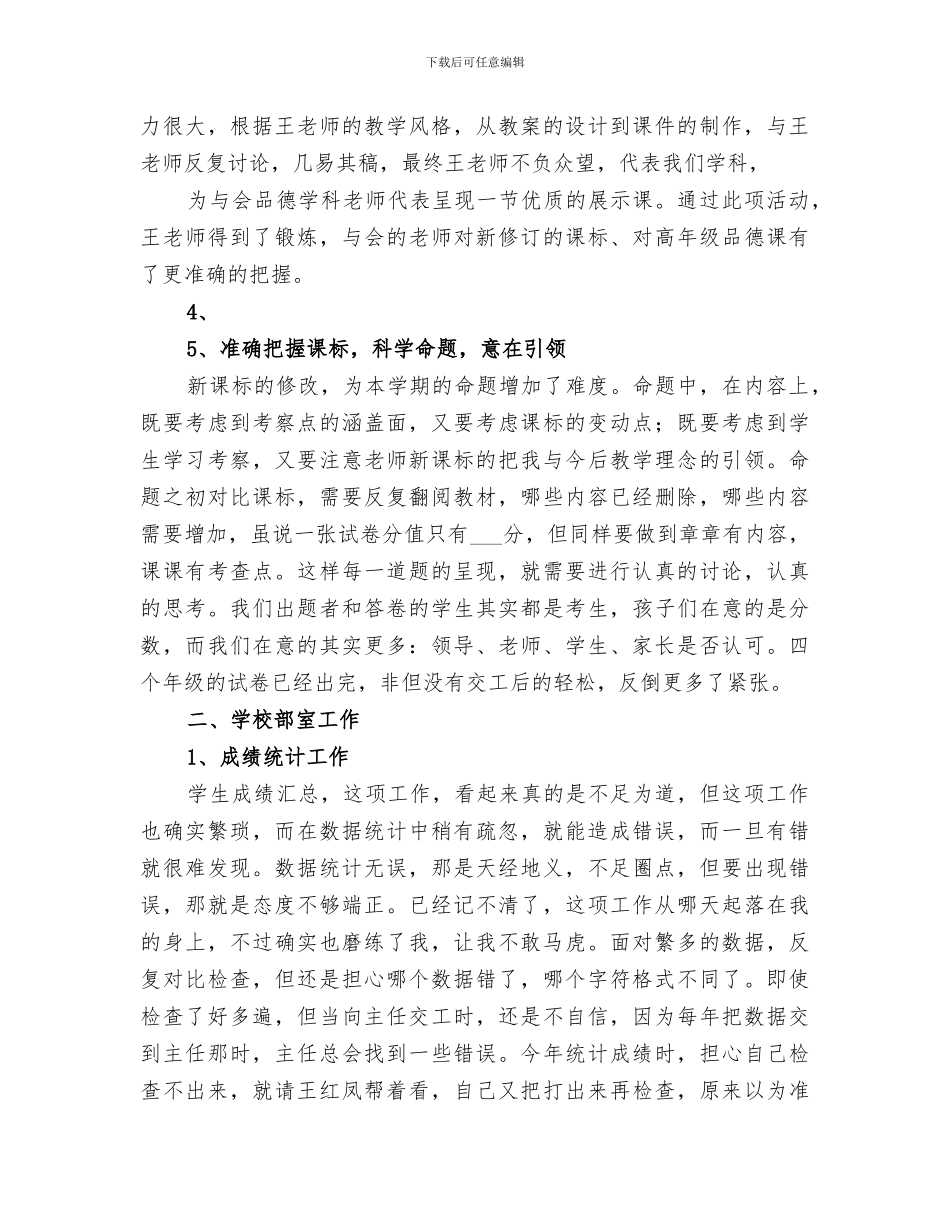 下载后可任意编辑

力很大，根据王老师的教学风格，从教案的设计到课件的制作，与王老师反复讨论，几易其稿，最终王老师不负众望，代表我们学科，

为与会品德学科老师代表呈现一节优质的展示课。通过此项活动，王老师得到了锻炼，与会的老师对新修订的课标、对高年级品德课有了更准确的把握。

4、

5、准确把握课标，科学命题，意在引领

新课标的修改，为本学期的命题增加了难度。命题中，在内容上，既要考虑到考察点的涵盖面，又要考虑课标的变动点；既要考虑到学生学习考察，又要注意老师新课标的把我与今后教学理念的引领。命题之初对比课标，需要反复翻阅教材，哪些内容已经删除，哪些内容需要增加，虽说一张试卷分值只有___分，但同样要做到章章有内容，课课有考查点。这样每一道题的呈现，就需要进行认真的讨论，认真的思考。我们出题者和答卷的学生其实都是考生，孩子们在意的是分数，而我们在意的其实更多：领导、老师、学生、家长是否认可。四个年级的试卷已经出完，非但没有交工后的轻松，反倒更多了紧张。

二、学校部室工作

1、成绩统计工作

学生成绩汇总，这项工作，看起来真的是不足为道，但这项工作也确实繁琐，而在数据统计中稍有疏忽，就能造成错误，而一旦有错就很难发现。数据统计无误，那是天经地义，不足圈点，但要出现错误，那就是态度不够端正。已经记不清了，这项工作从哪天起落在我的身上，不过确实也磨练了我，让我不敢马虎。面对繁多的数据，反复对比检查，但还是担心哪个数据错了，哪个字符格式不同了。即使检查了好多遍，但当向主任交工时，还是不自信，因为每年把数据交到主任那时，主任总会找到一些错误。今年统计成绩时，担心自己检查不出来，就请王红凤帮着看，自己又把打出来再检查，原来以为准